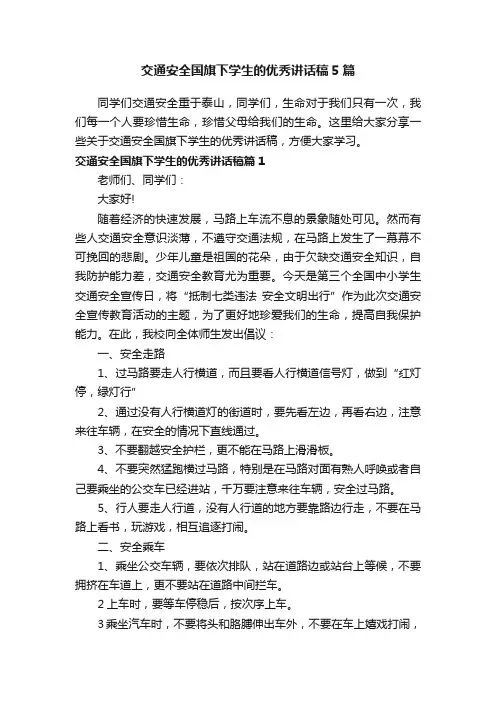 交通安全国旗下学生的优秀讲话稿5篇

同学们交通安全重于泰山，同学们，生命对于我们只有一次，我们每一个人要珍惜生命，珍惜父母给我们的生命。这里给大家分享一些关于交通安全国旗下学生的优秀讲话稿，方便大家学习。

交通安全国旗下学生的优秀讲话稿篇1

老师们、同学们：

大家好!

随着经济的快速发展，马路上车流不息的景象随处可见。然而有些人交通安全意识淡薄，不遵守交通法规，在马路上发生了一幕幕不可挽回的悲剧。少年儿童是祖国的花朵，由于欠缺交通安全知识，自我防护能力差，交通安全教育尤为重要。今天是第三个全国中小学生交通安全宣传日，将“抵制七类违法 安全文明出行”作为此次交通安全宣传教育活动的主题，为了更好地珍爱我们的生命，提高自我保护能力。在此，我校向全体师生发出倡议：

一、安全走路

1、过马路要走人行横道，而且要看人行横道信号灯，做到“红灯停，绿灯行”

2、通过没有人行横道灯的街道时，要先看左边，再看右边，注意来往车辆，在安全的情况下直线通过。

3、不要翻越安全护栏，更不能在马路上滑滑板。

4、不要突然猛跑横过马路，特别是在马路对面有熟人呼唤或者自己要乘坐的公交车已经进站，千万要注意来往车辆，安全过马路。

5、行人要走人行道，没有人行道的地方要靠路边行走，不要在马路上看书，玩游戏，相互追逐打闹。

二、安全乘车

1、乘坐公交车辆，要依次排队，站在道路边或站台上等候，不要拥挤在车道上，更不要站在道路中间拦车。

2上车时，要等车停稳后，按次序上车。

3乘坐汽车时，不要将头和胳膊伸出车外，不要在车上嬉戏打闹，